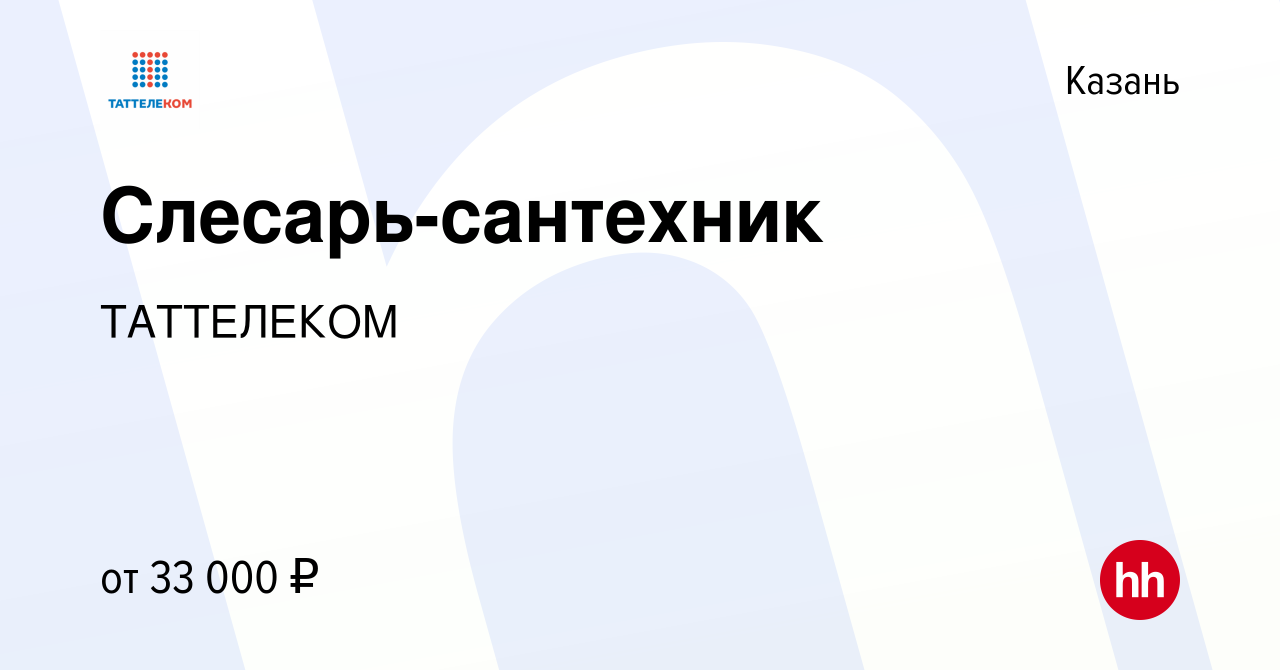 ТАТТЕЛЕКОМ

Казань

Слесарь-сантехник

ТАТТЕЛЕКОМ

от 33 000 ₽

hh